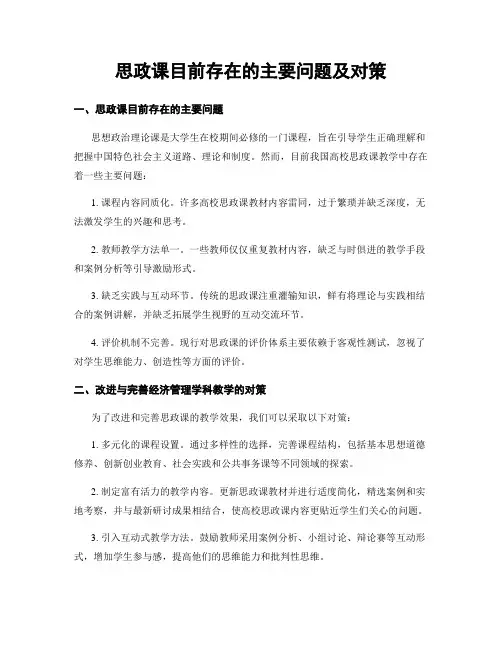 思政课目前存在的主要问题及对策

一、思政课目前存在的主要问题

思想政治理论课是大学生在校期间必修的一门课程，旨在引导学生正确理解和把握中国特色社会主义道路、理论和制度。然而，目前我国高校思政课教学中存在着一些主要问题：

1. 课程内容同质化。许多高校思政课教材内容雷同，过于繁琐并缺乏深度，无法激发学生的兴趣和思考。

2. 教师教学方法单一。一些教师仅仅重复教材内容，缺乏与时俱进的教学手段和案例分析等引导激励形式。

3. 缺乏实践与互动环节。传统的思政课注重灌输知识，鲜有将理论与实践相结合的案例讲解，并缺乏拓展学生视野的互动交流环节。

4. 评价机制不完善。现行对思政课的评价体系主要依赖于客观性测试，忽视了对学生思维能力、创造性等方面的评价。

二、改进与完善经济管理学科教学的对策

为了改进和完善思政课的教学效果，我们可以采取以下对策：

1. 多元化的课程设置。通过多样性的选择，完善课程结构，包括基本思想道德修养、创新创业教育、社会实践和公共事务课等不同领域的探索。

2. 制定富有活力的教学内容。更新思政课教材并进行适度简化，精选案例和实地考察，并与最新研讨成果相结合，使高校思政课内容更贴近学生们关心的问题。

3. 引入互动式教学方法。鼓励教师采用案例分析、小组讨论、辩论赛等互动形式，增加学生参与感，提高他们的思维能力和批判性思维。